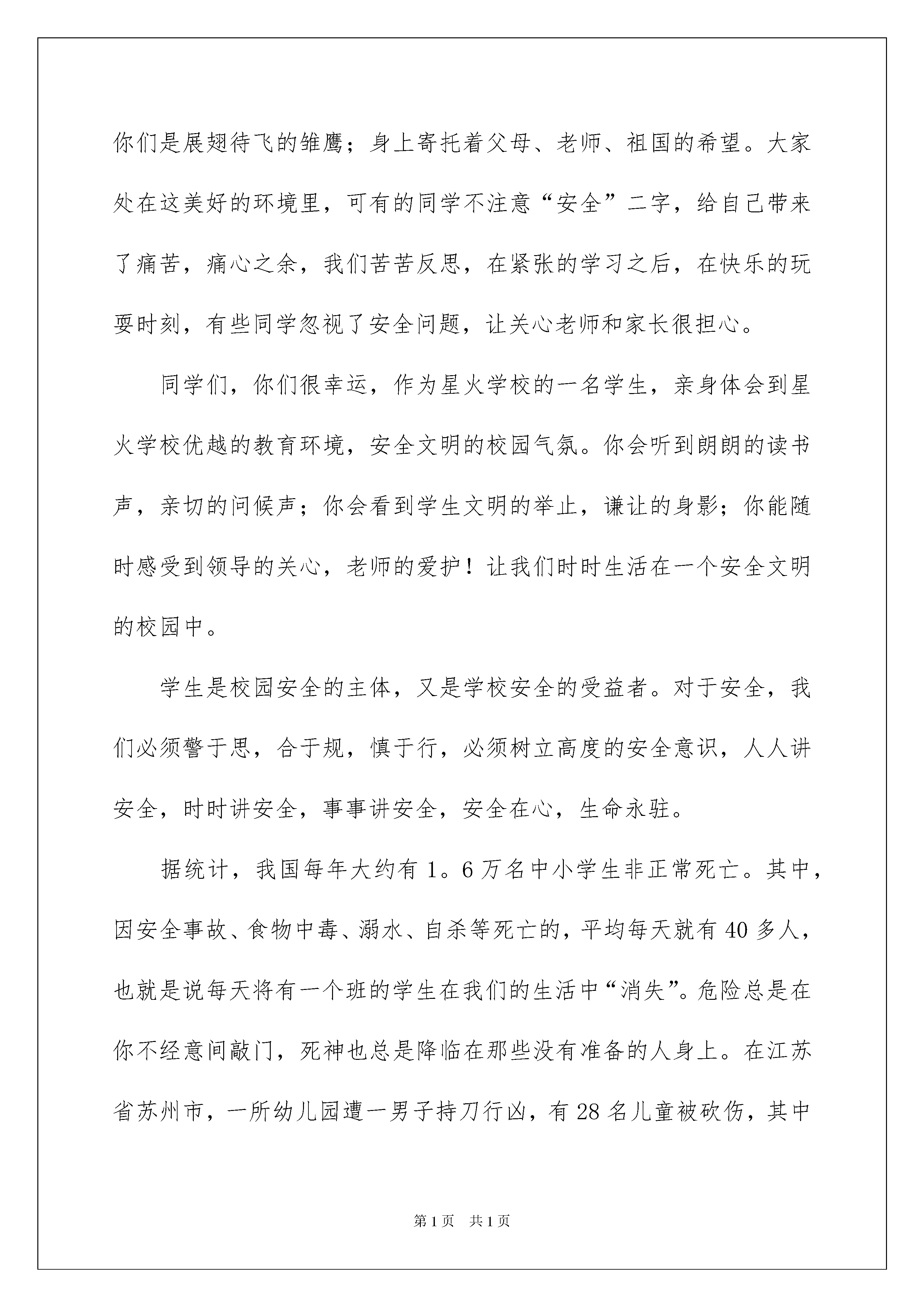 你们是展翅待飞的雏鹰；身上寄托着父母、老师、祖国的希望。大家处在这美好的环境里，可有的同学不注意“安全”二字，给自己带来了痛苦，痛心之余，我们苦苦反思，在紧张的学习之后，在快乐的玩耍时刻，有些同学忽视了安全问题，让关心老师和家长很担心。

同学们，你们很幸运，作为星火学校的一名学生，亲身体会到星火学校优越的教育环境，安全文明的校园气氛。你会听到朗朗的读书声，亲切的问候声；你会看到学生文明的举止，谦让的身影；你能随时感受到领导的关心，老师的爱护！让我们时时生活在一个安全文明的校园中。

学生是校园安全的主体，又是学校安全的受益者。对于安全，我们必须警于思，合于规，慎于行，必须树立高度的安全意识，人人讲安全，时时讲安全，事事讲安全，安全在心，生命永驻。

据统计，我国每年大约有1。6万名中小学生非正常死亡。其中，因安全事故、食物中毒、溺水、自杀等死亡的，平均每天就有40多人，也就是说每天将有一个班的学生在我们的生活中“消失”。危险总是在你不经意间敲门，死神也总是降临在那些没有准备的人身上。在江苏省苏州市，一所幼儿园遭一男子持刀行凶，有28名儿童被砍伤，其中

第1页 共1页